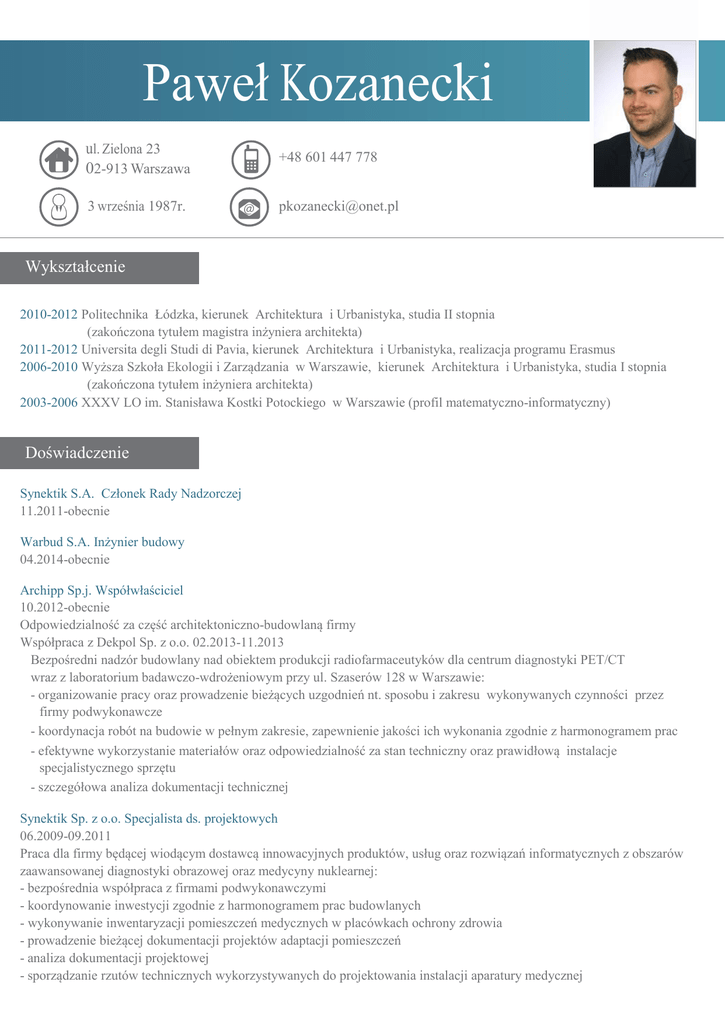 Paweł Kozanecki

ul. Zielona 23
02-913 Warszawa

+48 601 447 778

3 września 1987r.

pkozanecki@onet.pl

Wykształcenie

2010-2012 Politechnika Łódzka, kierunek Architektura i Urbanistyka, studia II stopnia (zakończona tytułem magistra inżyniera architekta)
2011-2012 Universita degli Studi di Pavia, kierunek Architektura i Urbanistyka, realizacja programu Erasmus
2006-2010 Wyższa Szkoła Ekologii i Zarządzania w Warszawie, kierunek Architektura i Urbanistyka, studia I stopnia (zakończona tytułem inżyniera architekta)
2003-2006 XXXV LO im. Stanisława Kostki Potockiego w Warszawie (profil matematyczno-informatyczny)

Doświadczenie

Synektik S.A. Członek Rady Nadzorczej
11.2011-obecnie

Warbud S.A. Inżynier budowy
04.2014-obecnie

Archipp Sp.j. Współwłaściciel
10.2012-obecnie
Odpowiedzialność za część architektoniczno-budowlaną firmy
Współpraca z Dekpol Sp. z o.o. 02.2013-11.2013
Bezpośredni nadzór budowlany nad obiektem produkcji radiofarmaceutyków dla centrum diagnostyki PET/CT wraz z laboratorium badawczo-wdrożeniowym przy ul. Szaserów 128 w Warszawie:
- organizowanie pracy oraz prowadzenie bieżących uzgodnień nt. sposobu i zakresu wykonywanych czynności przez firmy podwykonawcze
- koordynacja robót na budowie w pełnym zakresie, zapewnienie jakości ich wykonania zgodnie z harmonogramem prac
- efektywne wykorzystanie materiałów oraz odpowiedzialność za stan techniczny oraz prawidłową instalacje specjalistycznego sprzętu
- szczegółowa analiza dokumentacji technicznej

Synektik Sp. z o.o. Specjalista ds. projektowych
06.2009-09.2011
Praca dla firmy będącej wiodącym dostawcą innowacyjnych produktów, usług oraz rozwiązań informatycznych z obszarów zaawansowanej diagnostyki obrazowej oraz medycyny nuklearnej:
- bezpośrednia współpraca z firmami podwykonawczymi
- koordynowanie inwestycji zgodnie z harmonogramem prac budowlanych
- wykonywanie inwentaryzacji pomieszczeń medycznych w placówkach ochrony zdrowia
- prowadzenie bieżącej dokumentacji projektów adaptacji pomieszczeń
- analiza dokumentacji projektowej
- sporządzanie rzutów technicznych wykorzystywanych do projektowania instalacji aparatury medycznej